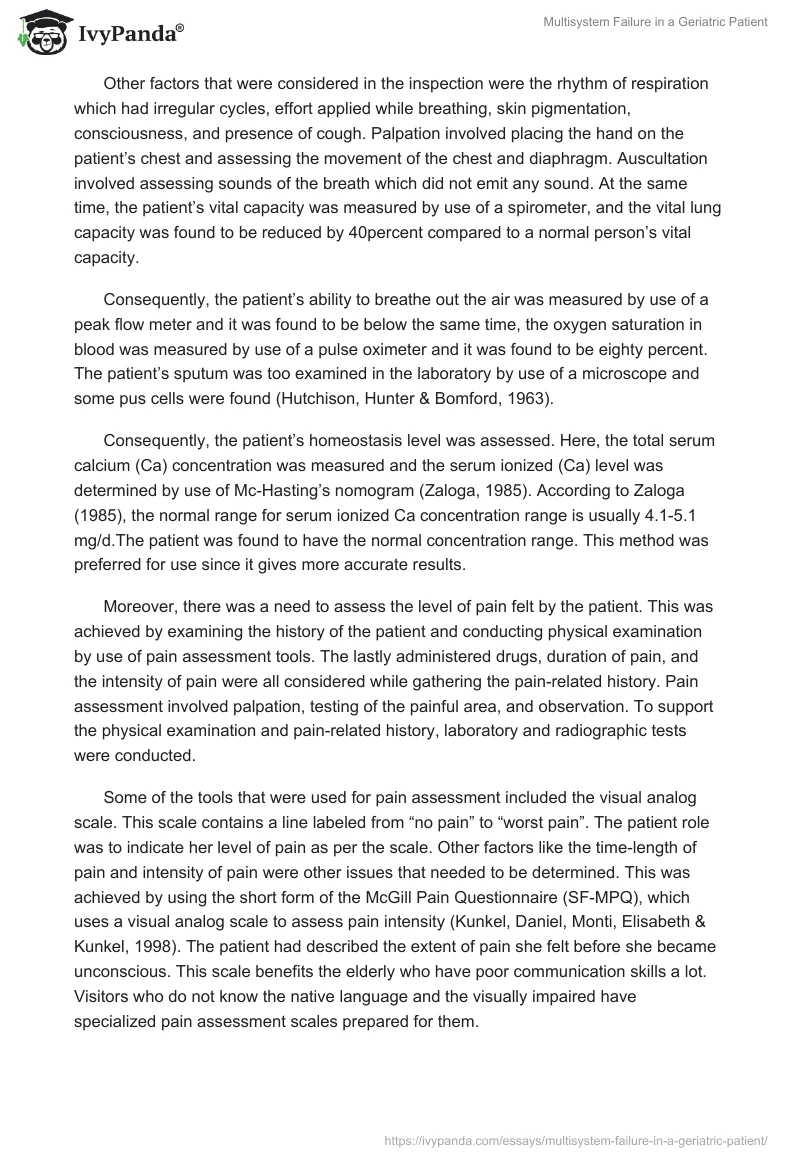 IvyPanda®

Multisystem Failure in a Geriatric Patient

Other factors that were considered in the inspection were the rhythm of respiration which had irregular cycles, effort applied while breathing, skin pigmentation, consciousness, and presence of cough. Palpation involved placing the hand on the patient's chest and assessing the movement of the chest and diaphragm. Auscultation involved assessing sounds of the breath which did not emit any sound. At the same time, the patient's vital capacity was measured by use of a spirometer, and the vital lung capacity was found to be reduced by 40percent compared to a normal person's vital capacity.

Consequently, the patient's ability to breathe out the air was measured by use of a peak flow meter and it was found to be below the same time, the oxygen saturation in blood was measured by use of a pulse oximeter and it was found to be eighty percent. The patient's sputum was too examined in the laboratory by use of a microscope and some pus cells were found (Hutchison, Hunter & Bomford, 1963).

Consequently, the patient's homeostasis level was assessed. Here, the total serum calcium (Ca) concentration was measured and the serum ionized (Ca) level was determined by use of Mc-Hasting's nomogram (Zaloga, 1985). According to Zaloga (1985), the normal range for serum ionized Ca concentration range is usually 4.1-5.1 mg/d.The patient was found to have the normal concentration range. This method was preferred for use since it gives more accurate results.

Moreover, there was a need to assess the level of pain felt by the patient. This was achieved by examining the history of the patient and conducting physical examination by use of pain assessment tools. The lastly administered drugs, duration of pain, and the intensity of pain were all considered while gathering the pain-related history. Pain assessment involved palpation, testing of the painful area, and observation. To support the physical examination and pain-related history, laboratory and radiographic tests were conducted.

Some of the tools that were used for pain assessment included the visual analog scale. This scale contains a line labeled from "no pain" to "worst pain". The patient role was to indicate her level of pain as per the scale. Other factors like the time-length of pain and intensity of pain were other issues that needed to be determined. This was achieved by using the short form of the McGill Pain Questionnaire (SF-MPQ), which uses a visual analog scale to assess pain intensity (Kunkel, Daniel, Monti, Elisabeth & Kunkel, 1998). The patient had described the extent of pain she felt before she became unconscious. This scale benefits the elderly who have poor communication skills a lot. Visitors who do not know the native language and the visually impaired have specialized pain assessment scales prepared for them.

https://ivypanda.com/essays/multisystem-failure-in-a-geriatric-patient/